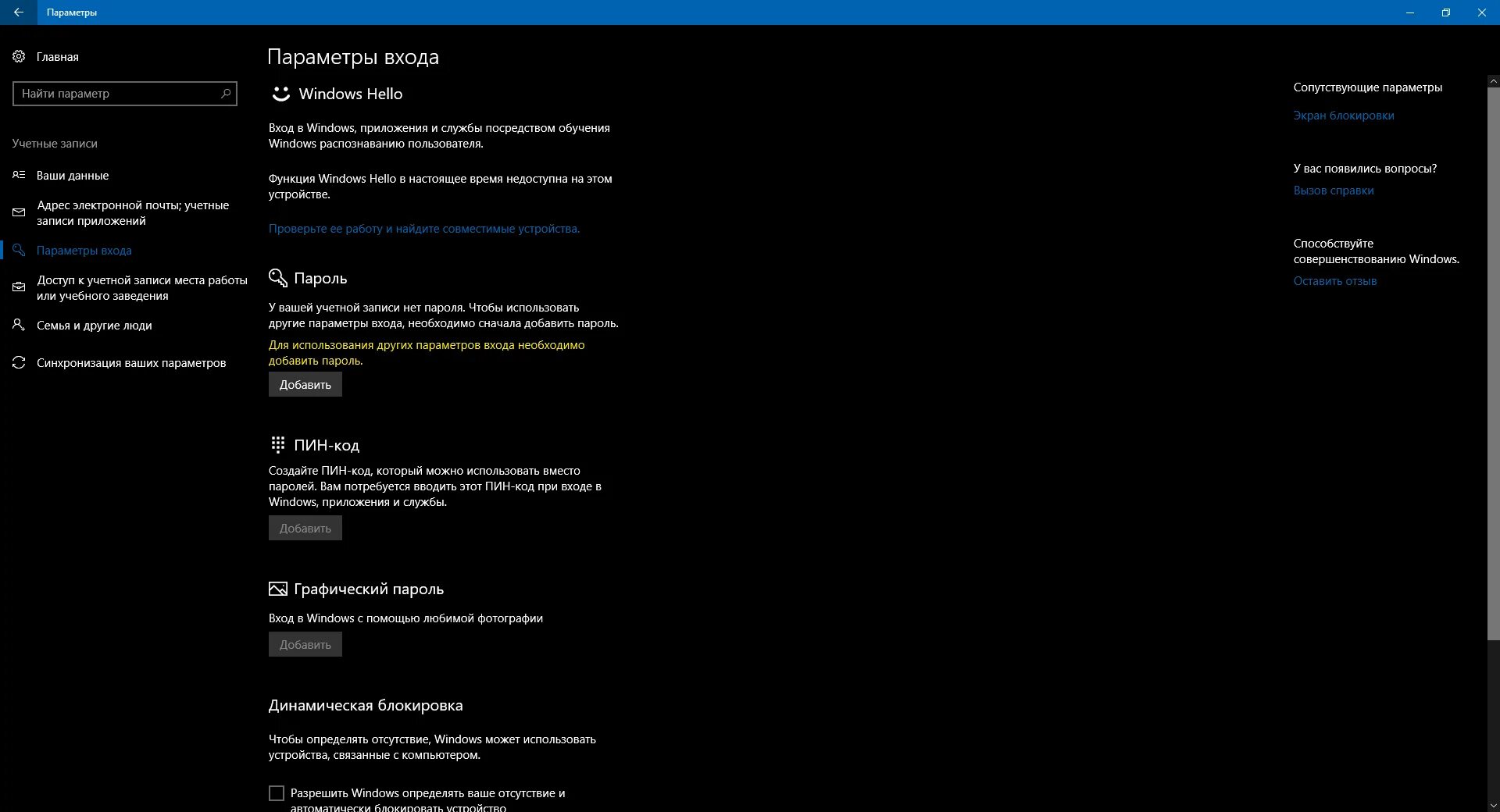 Параметры

Главная

Найти параметр

Учетные записи

Ваши данные

Адрес электронной почты; учетные записи приложений

Параметры входа

Доступ к учетной записи места работы или учебного заведения

Семья и другие люди

Синхронизация ваших параметров

Параметры входа

Windows Hello

Вход в Windows, приложения и службы посредством обучения Windows распознаванию пользователя.

Функция Windows Hello в настоящее время недоступна на этом устройстве.

Проверьте ее работу и найдите совместимые устройства.

Пароль

У вашей учетной записи нет пароля. Чтобы использовать другие параметры входа, необходимо сначала добавить пароль.

Для использования других параметров входа необходимо добавить пароль.

Добавить

ПИН-код

Создайте ПИН-код, который можно использовать вместо паролей. Вам потребуется вводить этот ПИН-код при входе в Windows, приложения и службы.

Добавить

Графический пароль

Вход в Windows с помощью любимой фотографии

Добавить

Динамическая блокировка

Чтобы определять отсутствие, Windows может использовать устройства, связанные с компьютером.

Разрешить Windows определять ваше отсутствие и автоматически блокировать устройство

Сопутствующие параметры

Экран блокировки

У вас появились вопросы?

Вызов справки

Способствуйте совершенствованию Windows.

Оставить отзыв